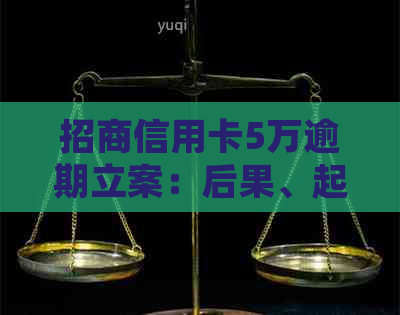 yuqi

招商信用卡5万逾期立案：后果、起